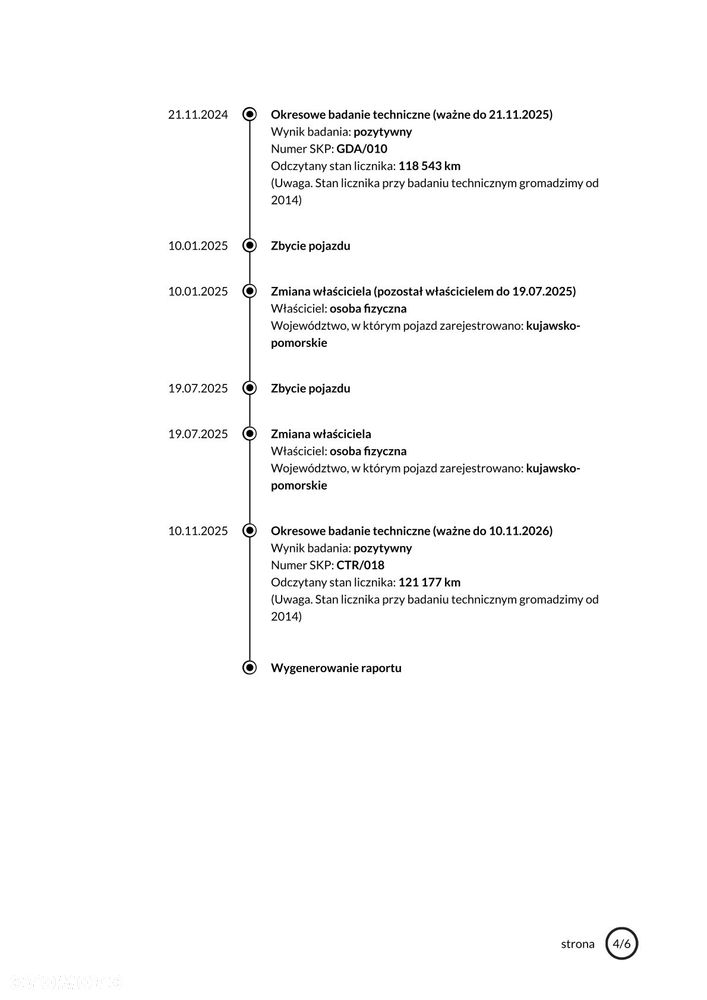 21.11.2024

Okresowe badanie techniczne (ważne do 21.11.2025)
Wynik badania: pozytywny
Numer SKP: GDA/010
Odczytany stan licznika: 118 543 km
(Uwaga. Stan licznika przy badaniu technicznym gromadzimy od 2014)

10.01.2025

Zbycie pojazdu

10.01.2025

Zmiana właściciela (pozostał właścicielem do 19.07.2025)
Właściciel: osoba fizyczna
Województwo, w którym pojazd zarejestrowano: kujawsko-pomorskie

19.07.2025

Zbycie pojazdu

19.07.2025

Zmiana właściciela
Właściciel: osoba fizyczna
Województwo, w którym pojazd zarejestrowano: kujawsko-pomorskie

10.11.2025

Okresowe badanie techniczne (ważne do 10.11.2026)
Wynik badania: pozytywny
Numer SKP: CTR/018
Odczytany stan licznika: 121 177 km
(Uwaga. Stan licznika przy badaniu technicznym gromadzimy od 2014)

Wygenerowanie raportu

strona 4/6